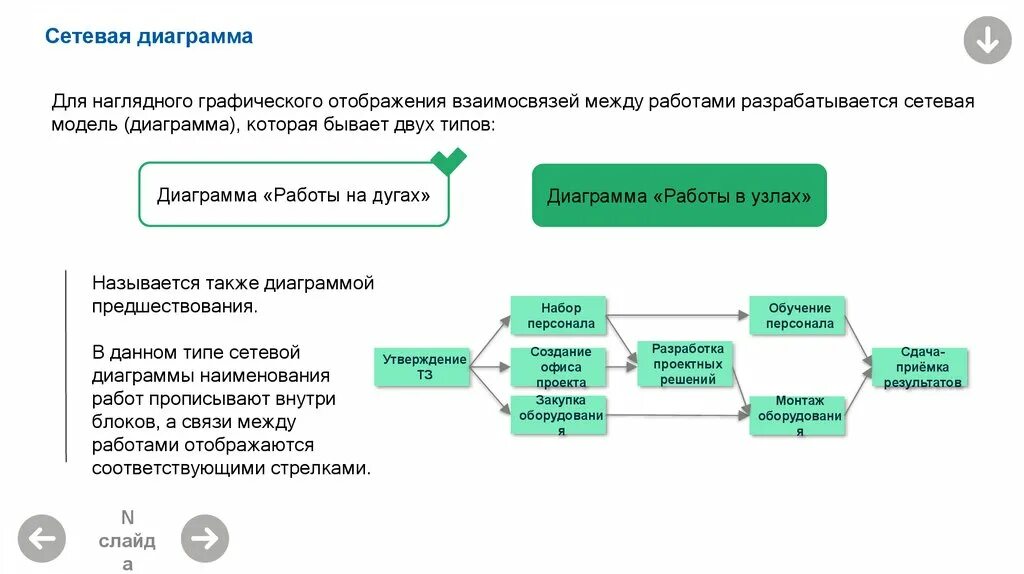 Сетевая диаграмма

Для наглядного графического отображения взаимосвязей между работами разрабатывается сетевая модель (диаграмма), которая бывает двух типов:

Диаграмма «Работы на дугах»

Диаграмма «Работы в узлах»

Называется также диаграммой предшествования.

В данном типе сетевой диаграммы наименования работ прописывают внутри блоков, а связи между работами отображаются соответствующими стрелками.

Утверждение ТЗ

Набор персонала

Создание офиса проекта

Закупка оборудования

Разработка проектных решений

Обучение персонала

Монтаж оборудования

Сдача-приёмка результатов

N слайда